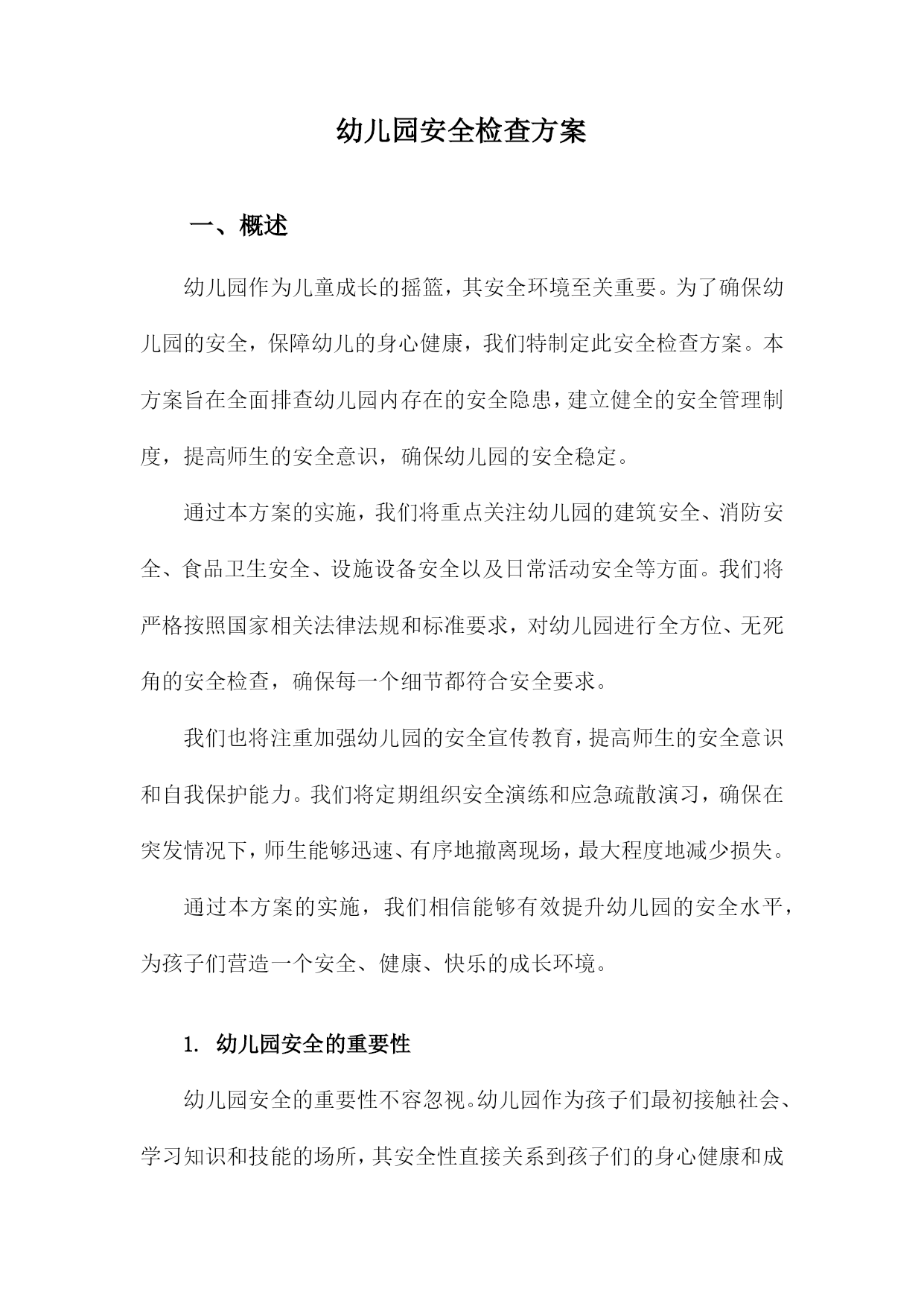 幼儿园安全检查方案

一、概述

幼儿园作为儿童成长的摇篮，其安全环境至关重要。为了确保幼儿园的安全，保障幼儿的身心健康，我们特制定此安全检查方案。本方案旨在全面排查幼儿园内存在的安全隐患，建立健全的安全管理制度，提高师生的安全意识，确保幼儿园的安全稳定。

通过本方案的实施，我们将重点关注幼儿园的建筑安全、消防安全、食品卫生安全、设施设备安全以及日常活动安全等方面。我们将严格按照国家相关法律法规和标准要求，对幼儿园进行全方位、无死角的安全检查，确保每一个细节都符合安全要求。

我们也将注重加强幼儿园的安全宣传教育，提高师生的安全意识和自我保护能力。我们将定期组织安全演练和应急疏散演习，确保在突发情况下，师生能够迅速、有序地撤离现场，最大程度地减少损失。

通过本方案的实施，我们相信能够有效提升幼儿园的安全水平，为孩子们营造一个安全、健康、快乐的成长环境。

1. 幼儿园安全的重要性

幼儿园安全的重要性不容忽视。幼儿园作为孩子们最初接触社会、学习知识和技能的场所，其安全性直接关系到孩子们的身心健康和成